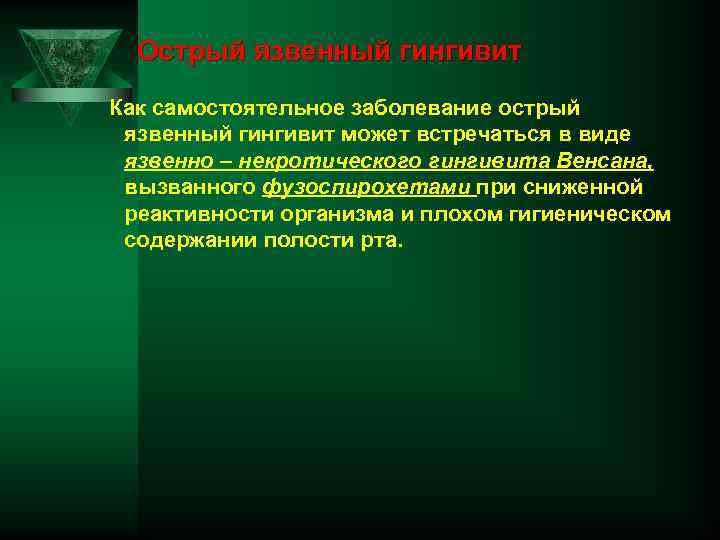 Острый язвенный гингивит

Как самостоятельное заболевание острый язвенный гингивит может встречаться в виде язвенно – некротического гингивита Венсана, вызванного фузоспирохетами при сниженной реактивности организма и плохом гигиеническом содержании полости рта.